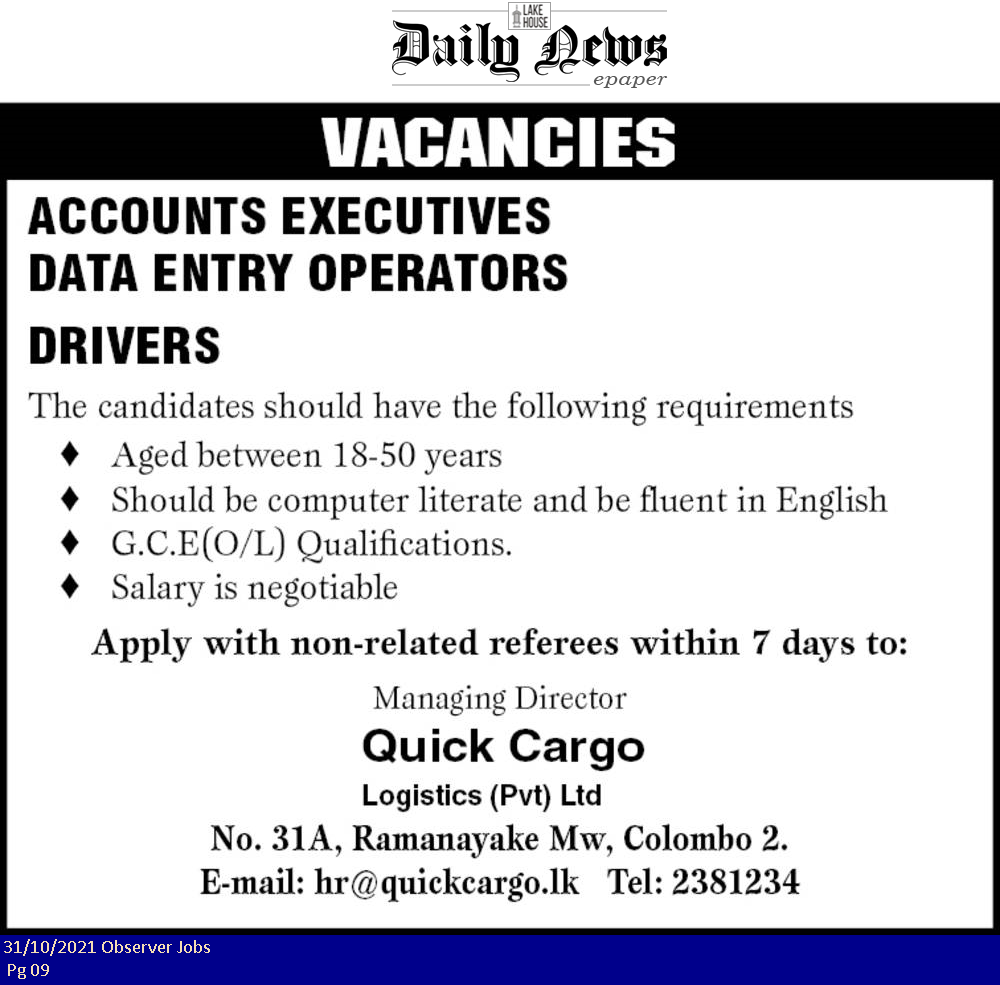 LAKE HOUSE
Daily News
epaper

VACANCIES

ACCOUNTS EXECUTIVES
DATA ENTRY OPERATORS

DRIVERS

The candidates should have the following requirements

♦ Aged between 18-50 years
♦ Should be computer literate and be fluent in English
♦ G.C.E(O/L) Qualifications.
♦ Salary is negotiable

Apply with non-related referees within 7 days to:

Managing Director
Quick Cargo
Logistics (Pvt) Ltd
No. 31A, Ramanayake Mw, Colombo 2.
E-mail: hr@quickcargo.lk Tel: 2381234

31/10/2021 Observer Jobs
Pg 09